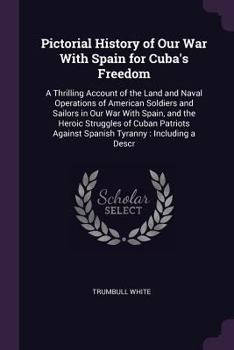 Pictorial History of Our War With Spain for Cuba's Freedom

A Thrilling Account of the Land and Naval Operations of American Soldiers and Sailors in Our War With Spain, and the Heroic Struggles of Cuban Patriots Against Spanish Tyranny : Including a Descr

Scholar
SELECT

TRUMBULL WHITE